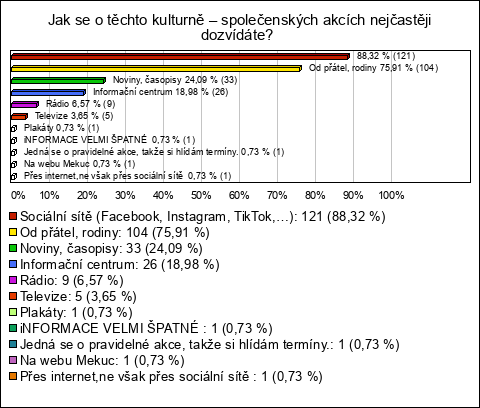 Jak se o těchto kulturně – společenských akcích nejčastěji dozvídáte?

88,32 % (121)
Od přátel, rodiny 75,91 % (104)
Noviny, časopisy 24,09 % (33)
Informační centrum 18,98 % (26)
Rádio 6,57 % (9)
Televize 3,65 % (5)
Plakáty 0,73 % (1)
iNFORMACE VELMI ŠPATNÉ 0,73 % (1)
Jedná se o pravidelné akce, takže si hlídám termíny. 0,73 % (1)
Na webu Mekuc 0,73 % (1)
Přes internet,ne však přes sociální sítě 0,73 % (1)

0% 10% 20% 30% 40% 50% 60% 70% 80% 90% 100%

Sociální sítě (Facebook, Instagram, TikTok,...): 121 (88,32 %)
Od přátel, rodiny: 104 (75,91 %)
Noviny, časopisy: 33 (24,09 %)
Informační centrum: 26 (18,98 %)
Rádio: 9 (6,57 %)
Televize: 5 (3,65 %)
Plakáty: 1 (0,73 %)
iNFORMACE VELMI ŠPATNÉ : 1 (0,73 %)
Jedná se o pravidelné akce, takže si hlídám termíny.: 1 (0,73 %)
Na webu Mekuc: 1 (0,73 %)
Přes internet,ne však přes sociální sítě : 1 (0,73 %)